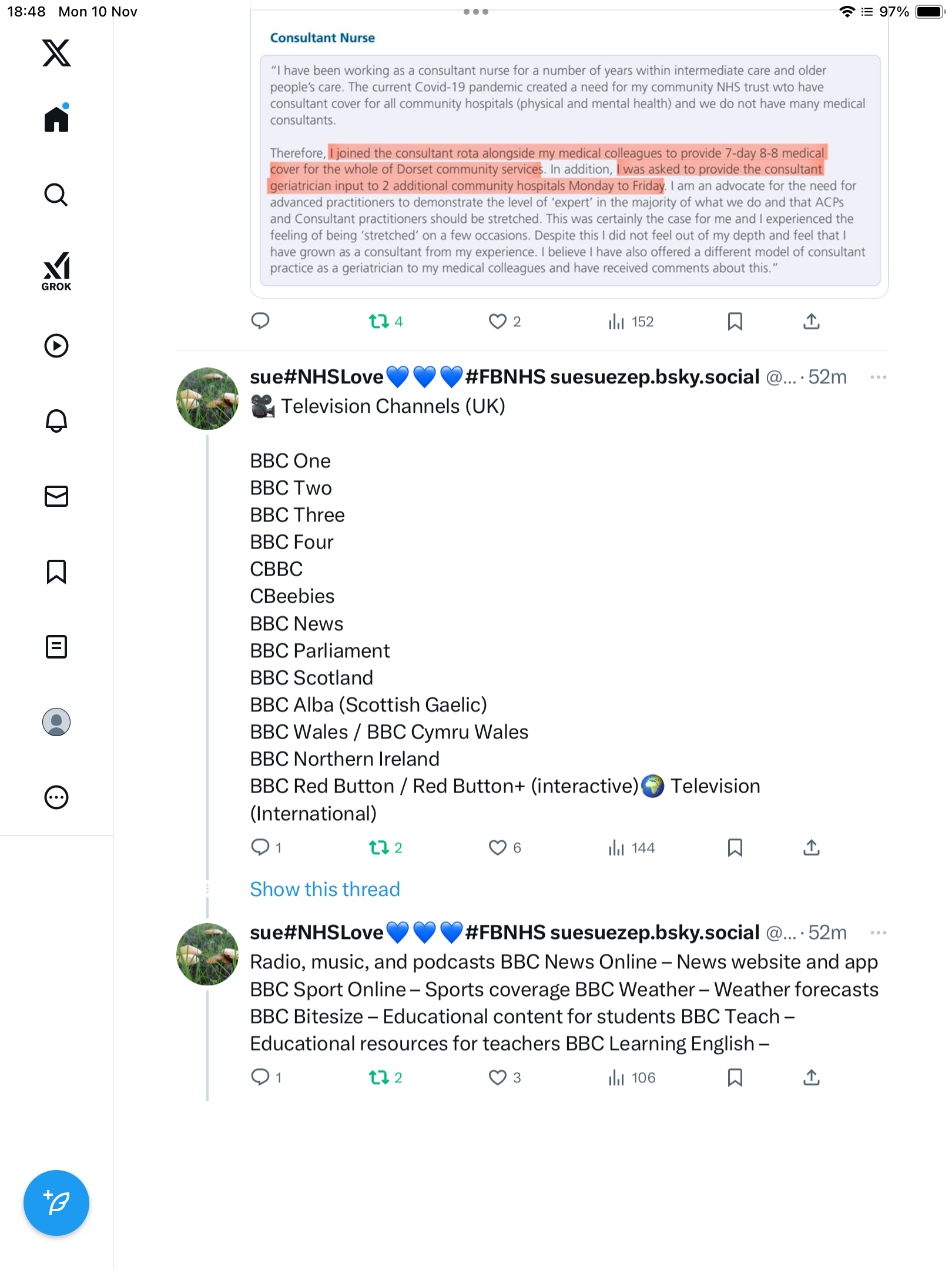 18:48 Mon 10 Nov

97%

GROK

Consultant Nurse

"I have been working as a consultant nurse for a number of years within intermediate care and older people's care. The current Covid-19 pandemic created a need for my community NHS trust wto have consultant cover for all community hospitals (physical and mental health) and we do not have many medical consultants.

Therefore, I joined the consultant rota alongside my medical colleagues to provide 7-day 8-8 medical cover for the whole of Dorset community services. In addition, I was asked to provide the consultant geriatrician input to 2 additional community hospitals Monday to Friday. I am an advocate for the need for advanced practitioners to demonstrate the level of 'expert' in the majority of what we do and that ACPs and Consultant practitioners should be stretched. This was certainly the case for me and I experienced the feeling of being 'stretched' on a few occasions. Despite this I did not feel out of my depth and feel that I have grown as a consultant from my experience. I believe I have also offered a different model of consultant practice as a geriatrician to my medical colleagues and have received comments about this."

4 2 152

sue#NHSLove💙💙💙#FBNHS suesuezep.bsky.social @... · 52m
🎥 Television Channels (UK)

BBC One
BBC Two
BBC Three
BBC Four
CBBC
CBeebies
BBC News
BBC Parliament
BBC Scotland
BBC Alba (Scottish Gaelic)
BBC Wales / BBC Cymru Wales
BBC Northern Ireland
BBC Red Button / Red Button+ (interactive)🌍 Television (International)

1 2 6 144

Show this thread

sue#NHSLove💙💙💙#FBNHS suesuezep.bsky.social @... · 52m
Radio, music, and podcasts BBC News Online – News website and app BBC Sport Online – Sports coverage BBC Weather – Weather forecasts BBC Bitesize – Educational content for students BBC Teach – Educational resources for teachers BBC Learning English –

1 2 3 106